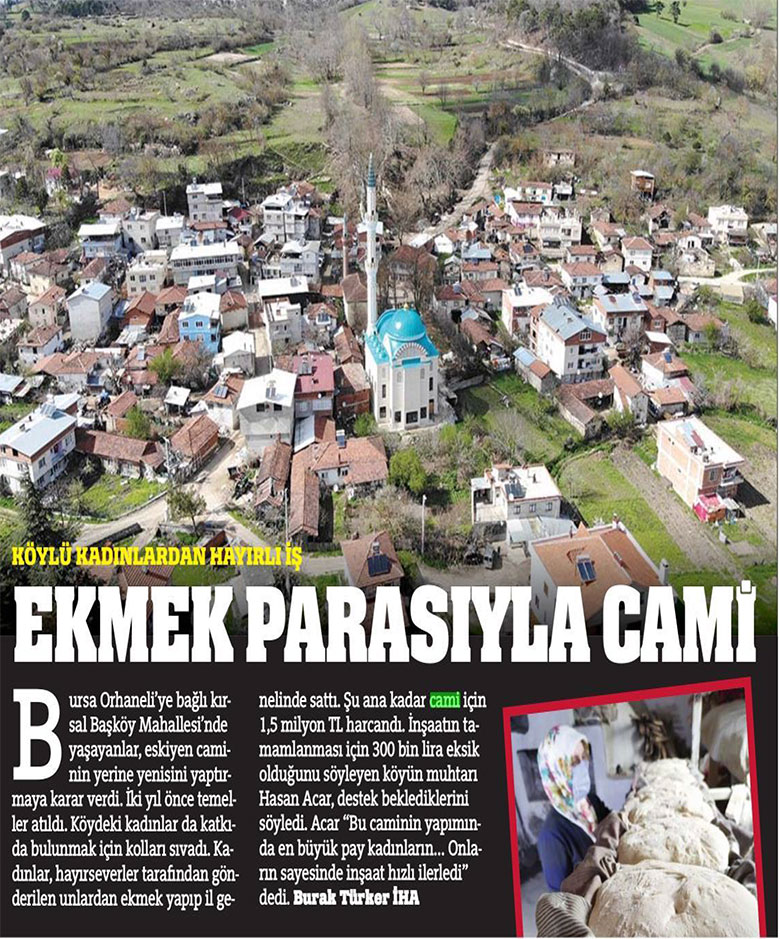 KÖYLÜ KADINLARDAN HAYIRLI İŞ

EKMEK PARASIYLA CAMİ

Bursa Orhaneli'ye bağlı kırsal Başköy Mahallesi'nde yaşayanlar, eskiyen caminin yerine yenisini yaptırmaya karar verdi. İki yıl önce temeller atıldı. Köydeki kadınlar da katkıda bulunmak için kolları sıvadı. Kadınlar, hayırseverler tarafından gönderilen unlardan ekmek yapıp il genelinde sattı. Şu ana kadar cami için 1,5 milyon TL harcandı. İnşaatın tamamlanması için 300 bin lira eksik olduğunu söyleyen köyün muhtarı Hasan Acar, destek beklediklerini söyledi. Acar "Bu caminin yapımında en büyük pay kadınların... Onların sayesinde inşaat hızlı ilerledi" dedi. Burak Türker İHA